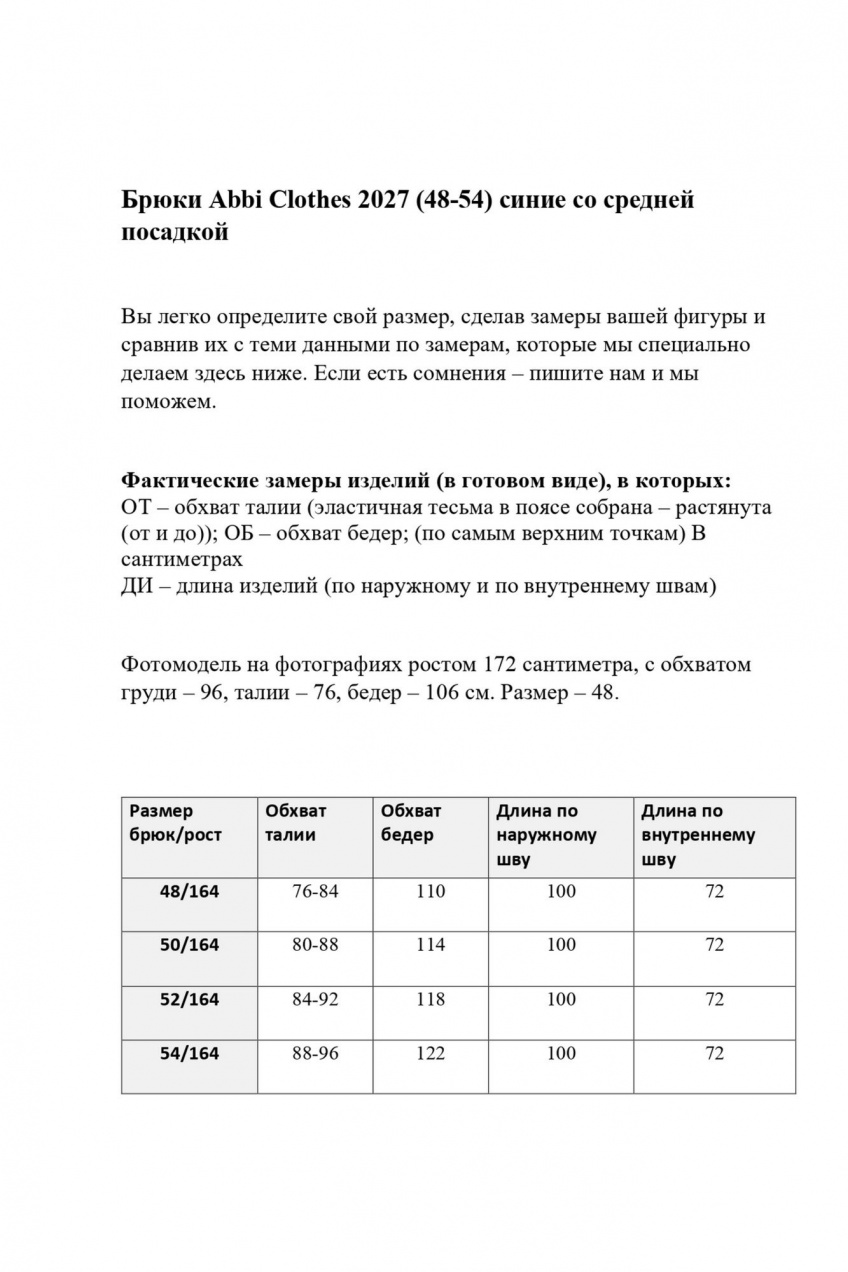 Брюки Abbi Clothes 2027 (48-54) синие со средней посадкой

Вы легко определите свой размер, сделав замеры вашей фигуры и сравнив их с теми данными по замерам, которые мы специально делаем здесь ниже. Если есть сомнения – пишите нам и мы поможем.

Фактические замеры изделий (в готовом виде), в которых:
ОТ – обхват талии (эластичная тесьма в поясе собрана – растянута (от и до)); ОБ – обхват бедер; (по самым верхним точкам) В сантиметрах
ДИ – длина изделий (по наружному и по внутреннему швам)

Фотомодель на фотографиях ростом 172 сантиметра, с обхватом груди – 96, талии – 76, бедер – 106 см. Размер – 48.

| Размер брюк/рост | Обхват талии | Обхват бедер | Длина по наружному шву | Длина по внутреннему шву |
|---|---|---|---|---|
| 48/164 | 76-84 | 110 | 100 | 72 |
| 50/164 | 80-88 | 114 | 100 | 72 |
| 52/164 | 84-92 | 118 | 100 | 72 |
| 54/164 | 88-96 | 122 | 100 | 72 |